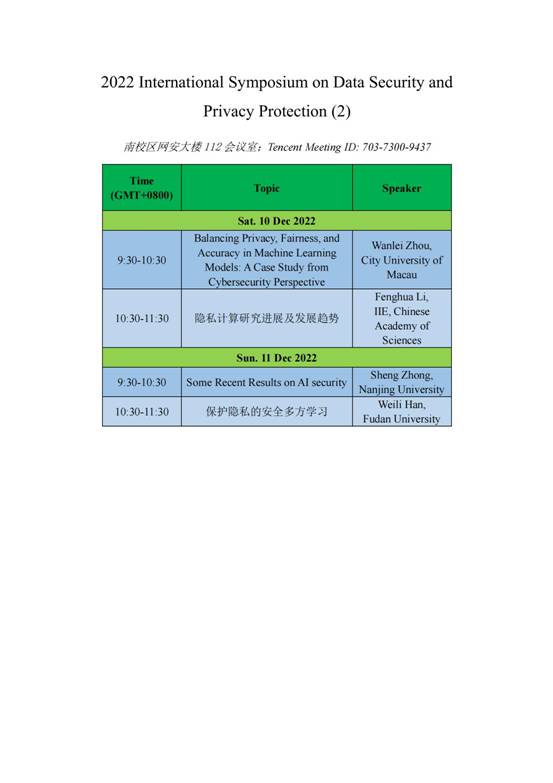 2022 International Symposium on Data Security and Privacy Protection (2)

南校区网安大楼 112 会议室：Tencent Meeting ID: 703-7300-9437

| Time (GMT+0800) | Topic | Speaker |
|---|---|---|
| Sat. 10 Dec 2022 | | |
| 9:30-10:30 | Balancing Privacy, Fairness, and Accuracy in Machine Learning Models: A Case Study from Cybersecurity Perspective | Wanlei Zhou, City University of Macau |
| 10:30-11:30 | 隐私计算研究进展及发展趋势 | Fenghua Li, IIE, Chinese Academy of Sciences |
| Sun. 11 Dec 2022 | | |
| 9:30-10:30 | Some Recent Results on AI security | Sheng Zhong, Nanjing University |
| 10:30-11:30 | 保护隐私的安全多方学习 | Weili Han, Fudan University |